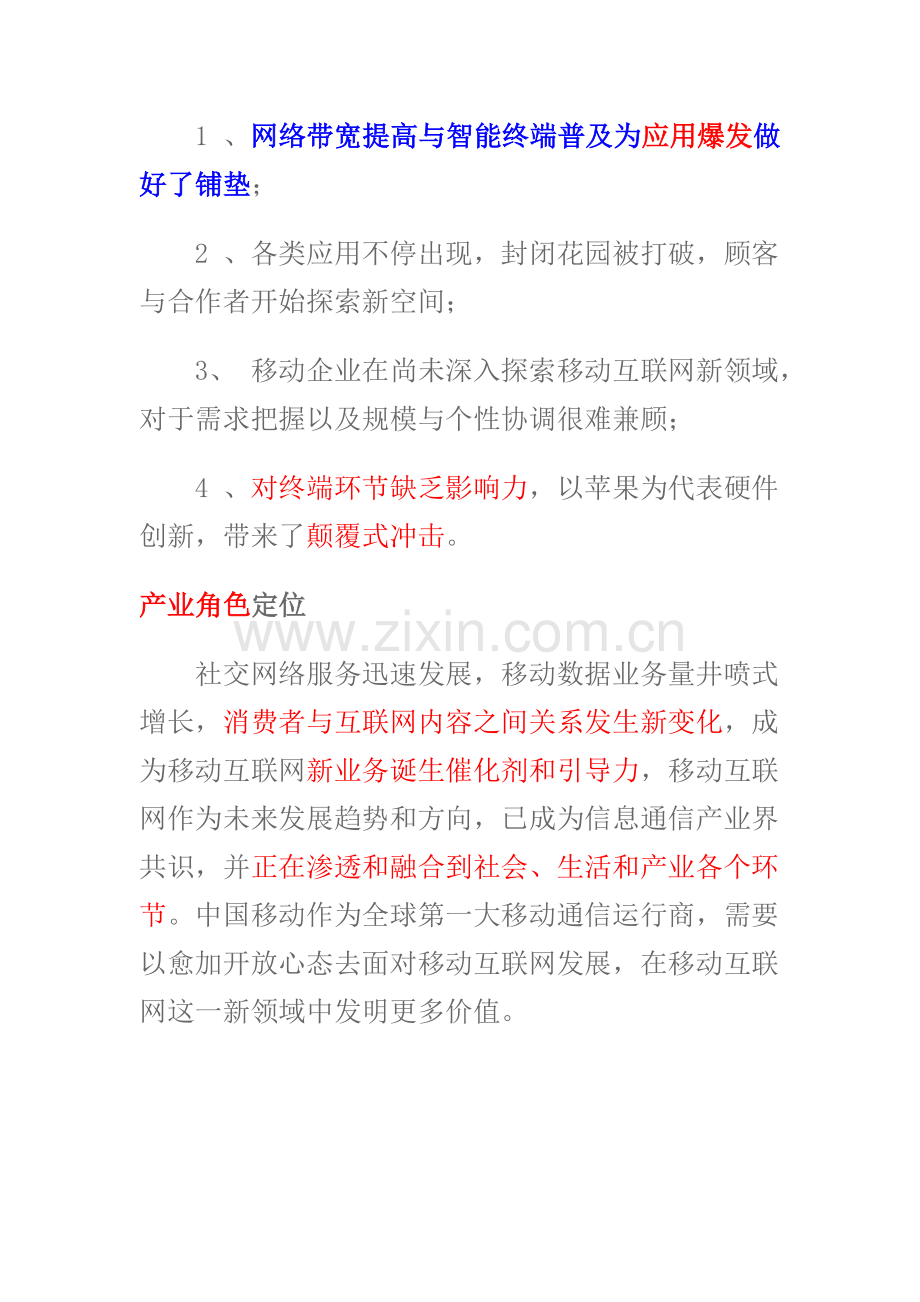 1 、网络带宽提高与智能终端普及为应用爆发做好了铺垫；

2 、各类应用不停出现，封闭花园被打破，顾客与合作者开始探索新空间；

3、 移动企业在尚未深入探索移动互联网新领域，对于需求把握以及规模与个性协调很难兼顾；

4 、对终端环节缺乏影响力，以苹果为代表硬件创新，带来了颠覆式冲击。

产业角色定位

www.zixin.com.cn

社交网络服务迅速发展，移动数据业务量井喷式增长，消费者与互联网内容之间关系发生新变化，成为移动互联网新业务诞生催化剂和引导力，移动互联网作为未来发展趋势和方向，已成为信息通信产业界共识，并正在渗透和融合到社会、生活和产业各个环节。中国移动作为全球第一大移动通信运行商，需要以愈加开放心态去面对移动互联网发展，在移动互联网这一新领域中发明更多价值。